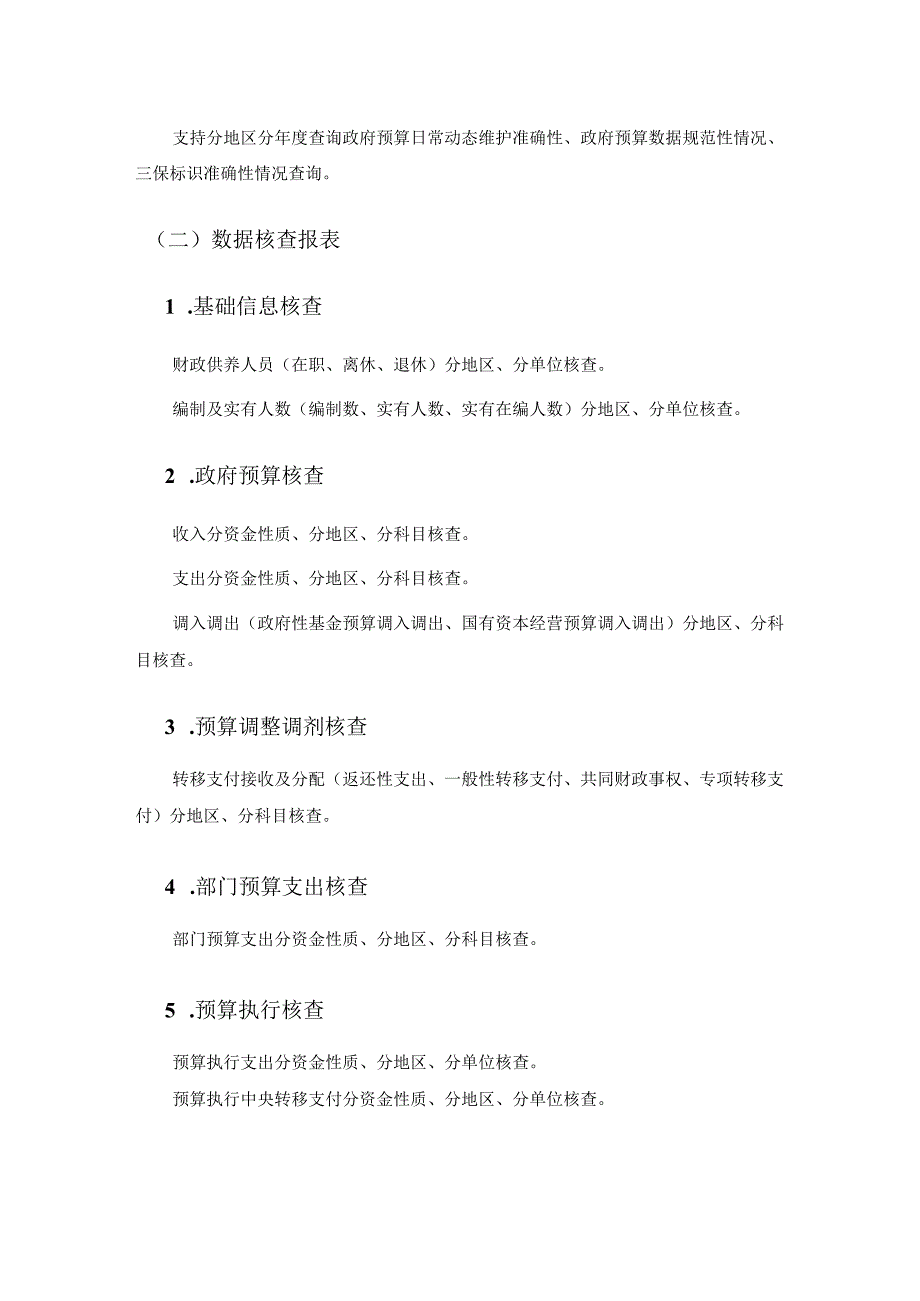 支持分地区分年度查询政府预算日常动态维护准确性、政府预算数据规范性情况、三保标识准确性情况查询。

（二）数据核查报表

1 .基础信息核查

财政供养人员（在职、离休、退休）分地区、分单位核查。

编制及实有人数（编制数、实有人数、实有在编人数）分地区、分单位核查。

2 .政府预算核查

收入分资金性质、分地区、分科目核查。

支出分资金性质、分地区、分科目核查。

调入调出（政府性基金预算调入调出、国有资本经营预算调入调出）分地区、分科目核查。

3 .预算调整调剂核查

转移支付接收及分配（返还性支出、一般性转移支付、共同财政事权、专项转移支付）分地区、分科目核查。

4 .部门预算支出核查

部门预算支出分资金性质、分地区、分科目核查。

5 .预算执行核查

预算执行支出分资金性质、分地区、分单位核查。

预算执行中央转移支付分资金性质、分地区、分单位核查。